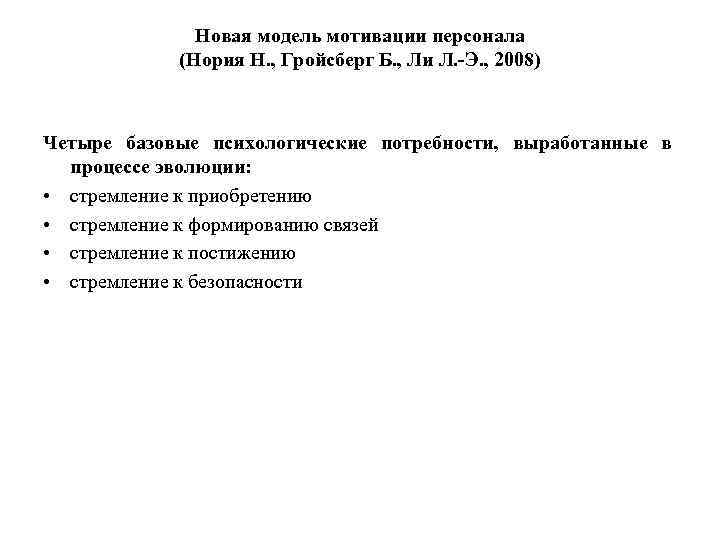 Новая модель мотивации персонала
(Нория Н., Гройсберг Б., Ли Л.-Э., 2008)

Четыре базовые психологические потребности, выработанные в процессе эволюции:

• стремление к приобретению
• стремление к формированию связей
• стремление к постижению
• стремление к безопасности